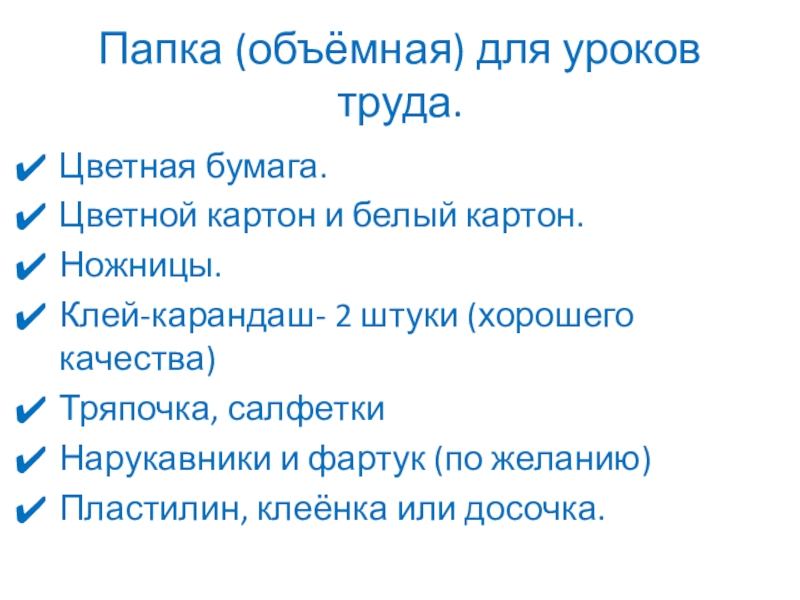 Папка (объёмная) для уроков труда.

✔ Цветная бумага.
✔ Цветной картон и белый картон.
✔ Ножницы.
✔ Клей-карандаш- 2 штуки (хорошего качества)
✔ Тряпочка, салфетки
✔ Нарукавники и фартук (по желанию)
✔ Пластилин, клеёнка или досочка.